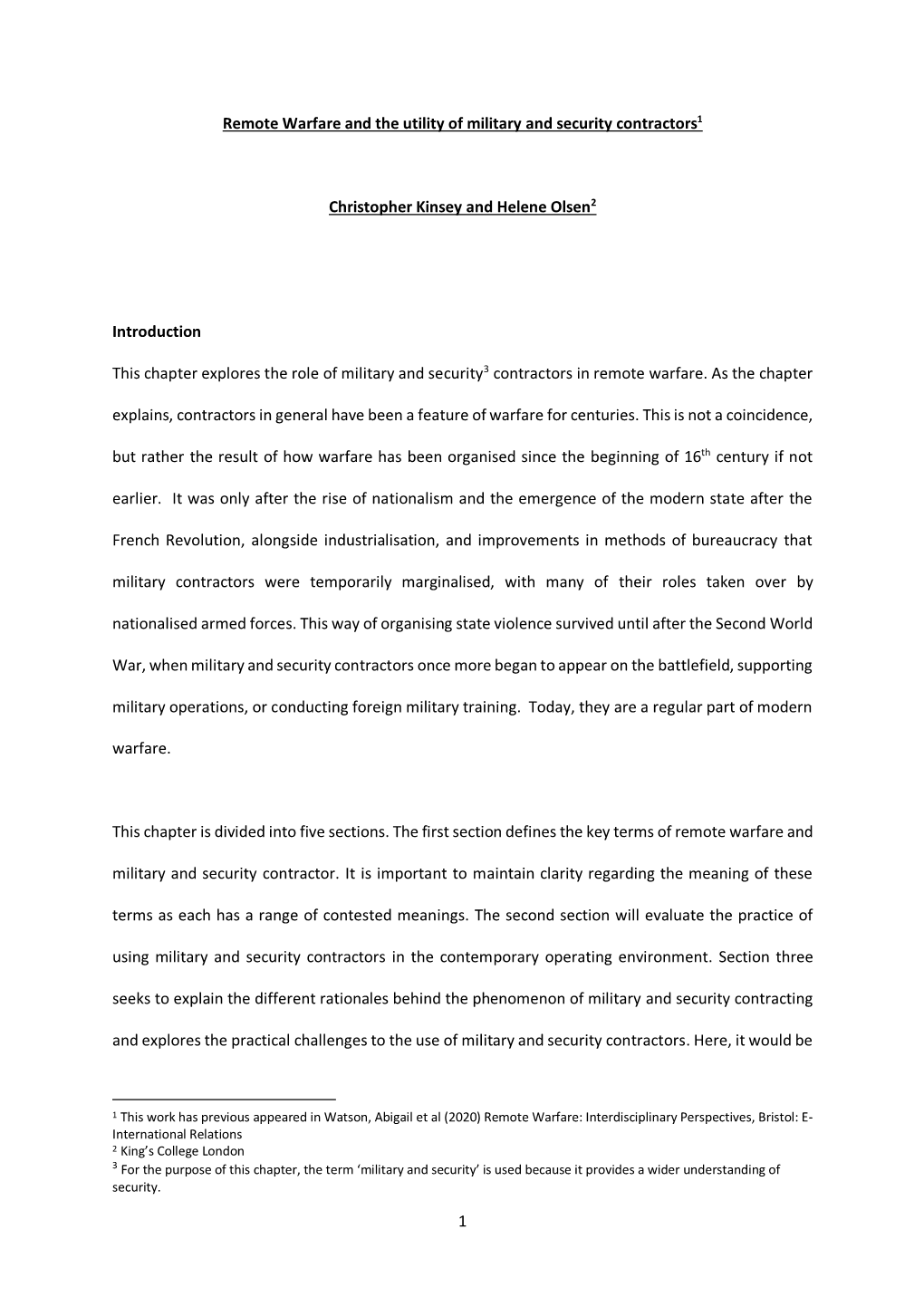 Remote Warfare and the utility of military and security contractors$^1$

Christopher Kinsey and Helene Olsen$^2$

Introduction

This chapter explores the role of military and security$^3$ contractors in remote warfare. As the chapter explains, contractors in general have been a feature of warfare for centuries. This is not a coincidence, but rather the result of how warfare has been organised since the beginning of 16$^{th}$ century if not earlier. It was only after the rise of nationalism and the emergence of the modern state after the French Revolution, alongside industrialisation, and improvements in methods of bureaucracy that military contractors were temporarily marginalised, with many of their roles taken over by nationalised armed forces. This way of organising state violence survived until after the Second World War, when military and security contractors once more began to appear on the battlefield, supporting military operations, or conducting foreign military training. Today, they are a regular part of modern warfare.

This chapter is divided into five sections. The first section defines the key terms of remote warfare and military and security contractor. It is important to maintain clarity regarding the meaning of these terms as each has a range of contested meanings. The second section will evaluate the practice of using military and security contractors in the contemporary operating environment. Section three seeks to explain the different rationales behind the phenomenon of military and security contracting and explores the practical challenges to the use of military and security contractors. Here, it would be

$^1$ This work has previous appeared in Watson, Abigail et al (2020) Remote Warfare: Interdisciplinary Perspectives, Bristol: E-International Relations
$^2$ King's College London
$^3$ For the purpose of this chapter, the term 'military and security' is used because it provides a wider understanding of security.

1